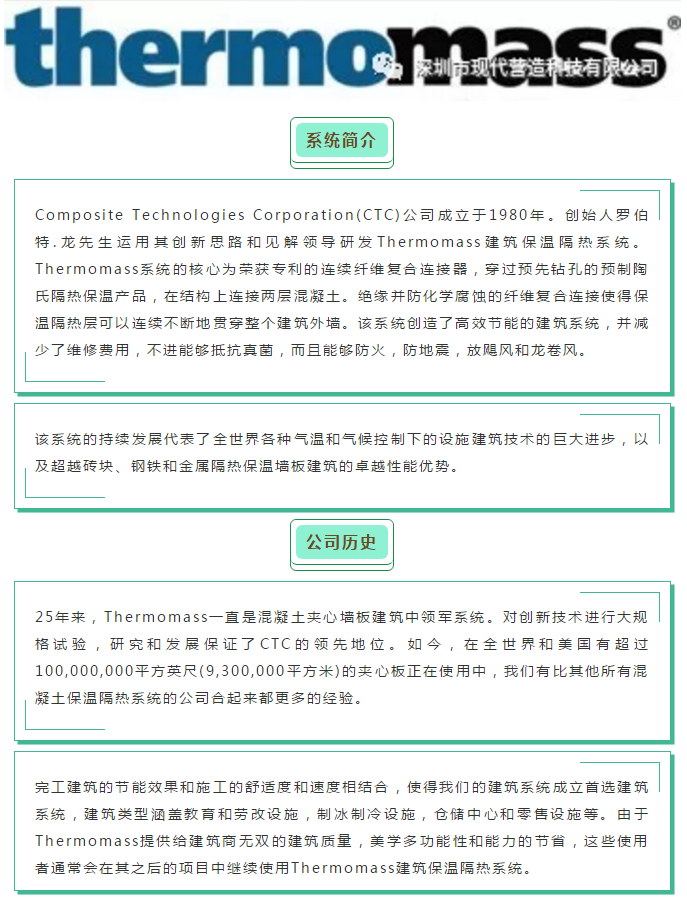 thermomass®

深圳市现代营造科技有限公司

系统简介

Composite Technologies Corporation(CTC)公司成立于1980年。创始人罗伯特.龙先生运用其创新思路和见解领导研发Thermomass建筑保温隔热系统。Thermomass系统的核心为荣获专利的连续纤维复合连接器，穿过预先钻孔的预制陶氏隔热保温产品，在结构上连接两层混凝土。绝缘并防化学腐蚀的纤维复合连接使得保温隔热层可以连续不断地贯穿整个建筑外墙。该系统创造了高效节能的建筑系统，并减少了维修费用，不进能够抵抗真菌，而且能够防火，防地震，放飓风和龙卷风。

该系统的持续发展代表了全世界各种气温和气候控制下的设施建筑技术的巨大进步，以及超越砖块、钢铁和金属隔热保温墙板建筑的卓越性能优势。

公司历史

25年来，Thermomass一直是混凝土夹心墙板建筑中领军系统。对创新技术进行大规格试验，研究和发展保证了CTC的领先地位。如今，在全世界和美国有超过100,000,000平方英尺(9,300,000平方米)的夹心板正在使用中，我们有比其他所有混凝土保温隔热系统的公司合起来都更多的经验。

完工建筑的节能效果和施工的舒适度和速度相结合，使得我们的建筑系统成立首选建筑系统，建筑类型涵盖教育和劳改设施，制冰制冷设施，仓储中心和零售设施等。由于Thermomass提供给建筑商无双的建筑质量，美学多功能性和能力的节省，这些使用者通常会在其之后的项目中继续使用Thermomass建筑保温隔热系统。